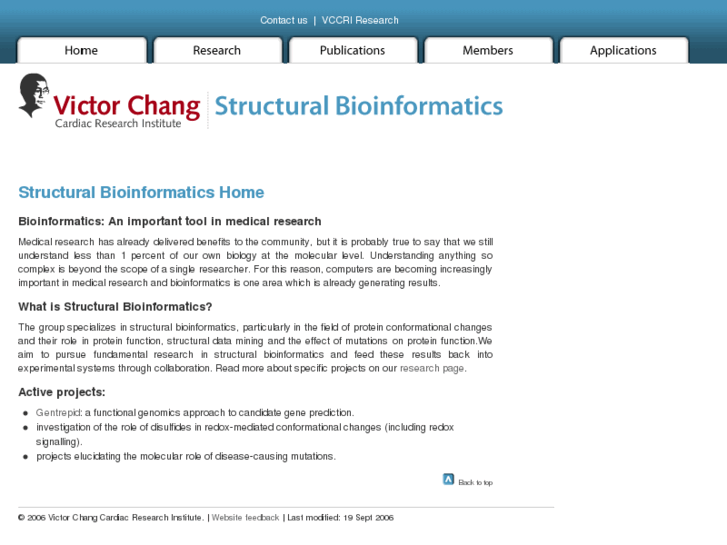 Contact us | VCCRI Research

Home Research Publications Members Applications

Victor Chang
Cardiac Research Institute

Structural Bioinformatics

Structural Bioinformatics Home

Bioinformatics: An important tool in medical research

Medical research has already delivered benefits to the community, but it is probably true to say that we still understand less than 1 percent of our own biology at the molecular level. Understanding anything so complex is beyond the scope of a single researcher. For this reason, computers are becoming increasingly important in medical research and bioinformatics is one area which is already generating results.

What is Structural Bioinformatics?

The group specializes in structural bioinformatics, particularly in the field of protein conformational changes and their role in protein function, structural data mining and the effect of mutations on protein function.We aim to pursue fundamental research in structural bioinformatics and feed these results back into experimental systems through collaboration. Read more about specific projects on our research page.

Active projects:

- Gentrepid: a functional genomics approach to candidate gene prediction.
- investigation of the role of disulfides in redox-mediated conformational changes (including redox signalling).
- projects elucidating the molecular role of disease-causing mutations.

Back to top

© 2006 Victor Chang Cardiac Research Institute. | Website feedback | Last modified: 19 Sept 2006